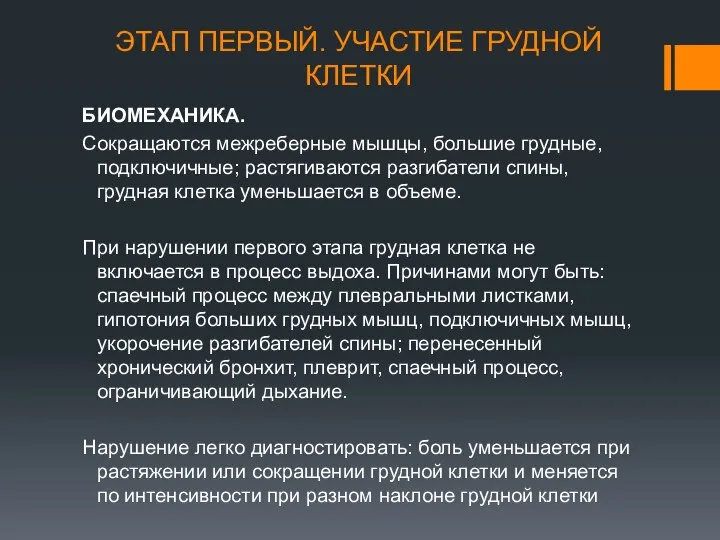 ЭТАП ПЕРВЫЙ. УЧАСТИЕ ГРУДНОЙ КЛЕТКИ

БИОМЕХАНИКА.

Сокращаются межреберные мышцы, большие грудные, подключичные; растягиваются разгибатели спины, грудная клетка уменьшается в объеме.

При нарушении первого этапа грудная клетка не включается в процесс выдоха. Причинами могут быть: спаечный процесс между плевральными листками, гипотония больших грудных мышц, подключичных мышц, укорочение разгибателей спины; перенесенный хронический бронхит, плеврит, спаечный процесс, ограничивающий дыхание.

Нарушение легко диагностировать: боль уменьшается при растяжении или сокращении грудной клетки и меняется по интенсивности при разном наклоне грудной клетки